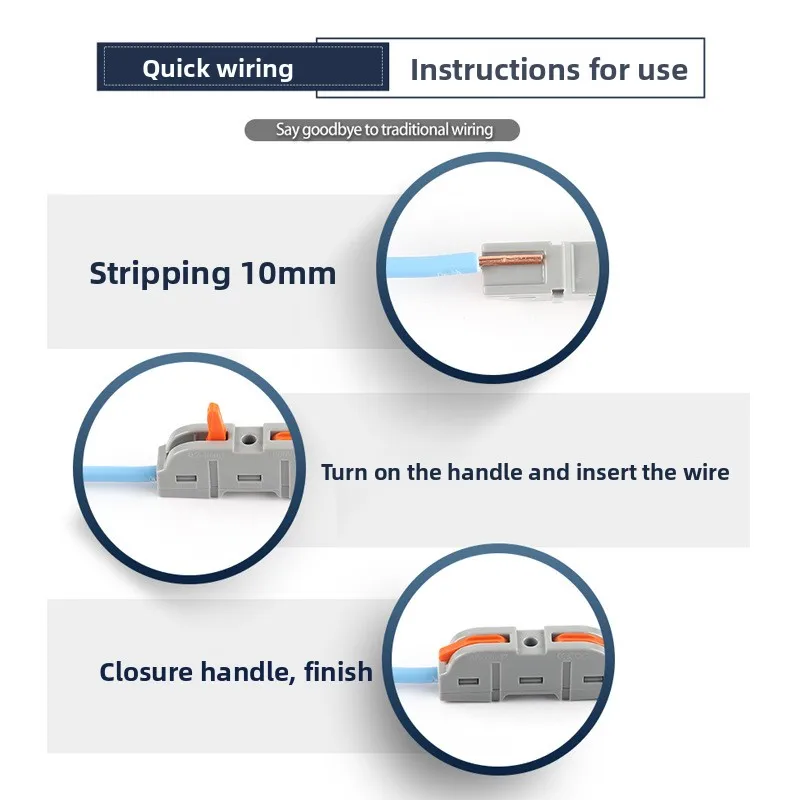 Quick wiring

Instructions for use

Say goodbye to traditional wiring

Stripping 10mm

Turn on the handle and insert the wire

Closure handle, finish